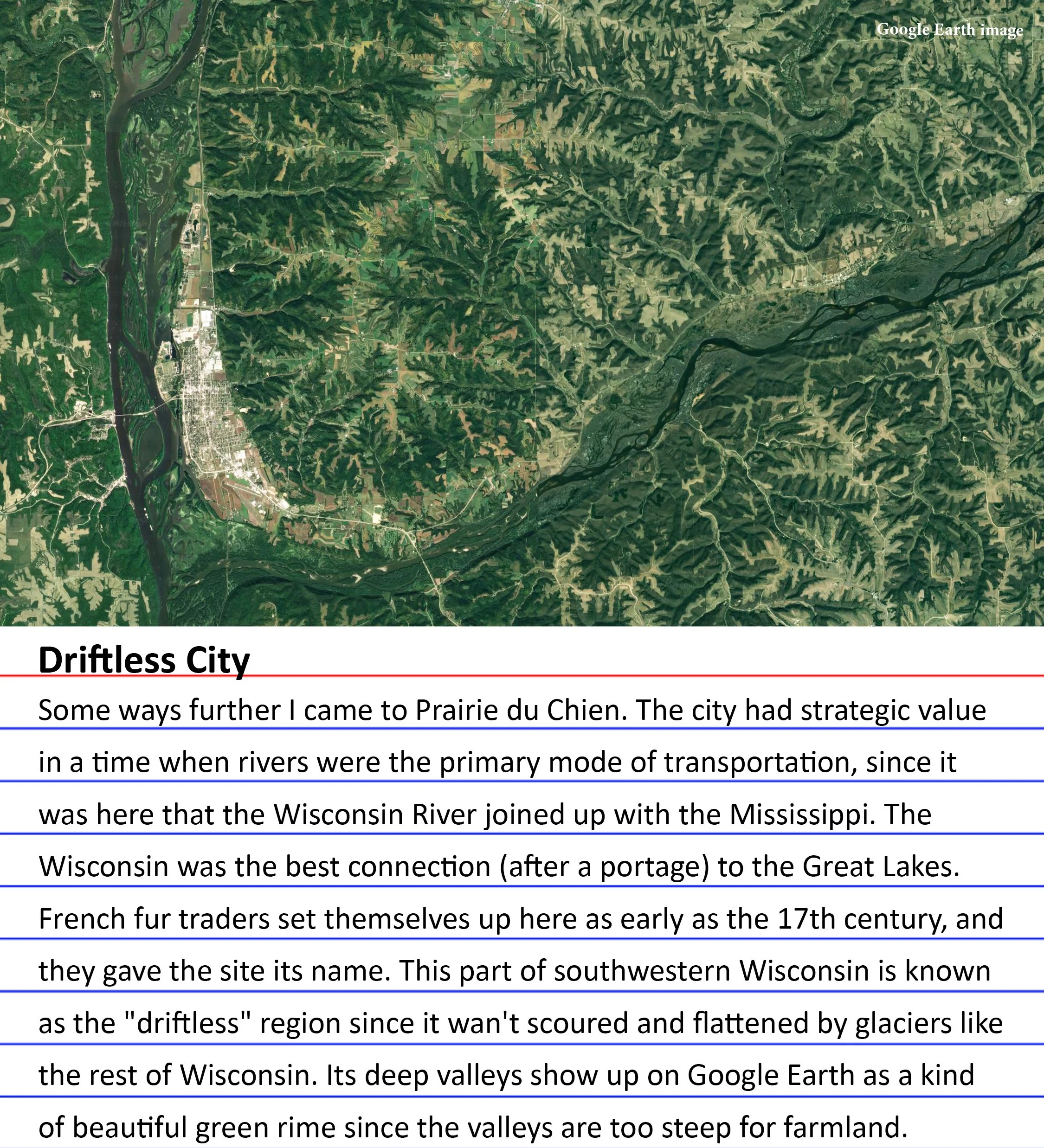 Google Earth image

Driftless City

Some ways further I came to Prairie du Chien. The city had strategic value in a time when rivers were the primary mode of transportation, since it was here that the Wisconsin River joined up with the Mississippi. The Wisconsin was the best connection (after a portage) to the Great Lakes. French fur traders set themselves up here as early as the 17th century, and they gave the site its name. This part of southwestern Wisconsin is known as the "driftless" region since it wan't scoured and flattened by glaciers like the rest of Wisconsin. Its deep valleys show up on Google Earth as a kind of beautiful green rime since the valleys are too steep for farmland.